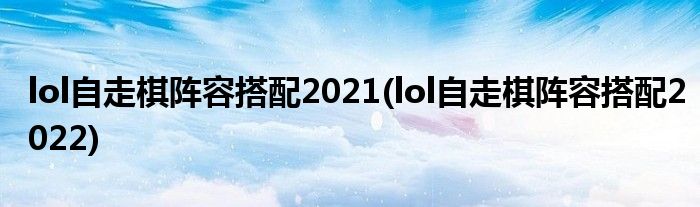 lol自走棋阵容搭配2021(lol自走棋阵容搭配2022)